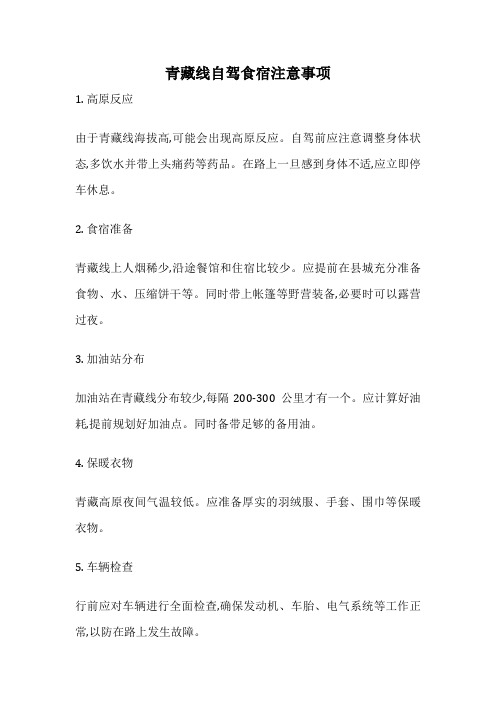 青藏线自驾食宿注意事项

1. 高原反应

由于青藏线海拔高,可能会出现高原反应。自驾前应注意调整身体状态,多饮水并带上头痛药等药品。在路上一旦感到身体不适,应立即停车休息。

2. 食宿准备

青藏线上人烟稀少,沿途餐馆和住宿比较少。应提前在县城充分准备食物、水、压缩饼干等。同时带上帐篷等野营装备,必要时可以露营过夜。

3. 加油站分布

加油站在青藏线分布较少,每隔 200-300 公里才有一个。应计算好油耗,提前规划好加油点。同时备带足够的备用油。

4. 保暖衣物

青藏高原夜间气温较低。应准备厚实的羽绒服、手套、围巾等保暖衣物。

5. 车辆检查

行前应对车辆进行全面检查,确保发动机、车胎、电气系统等工作正常,以防在路上发生故障。